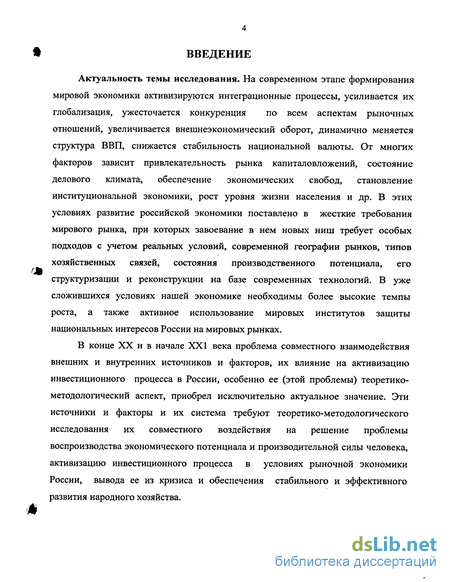 4

ВВЕДЕНИЕ

Актуальность темы исследования. На современном этапе формирования мировой экономики активизируются интеграционные процессы, усиливается их глобализация, ужесточается конкуренция по всем аспектам рыночных отношений, увеличивается внешнеэкономический оборот, динамично меняется структура ВВП, снижается стабильность национальной валюты. От многих факторов зависит привлекательность рынка капиталовложений, состояние делового климата, обеспечение экономических свобод, становление институциональной экономики, рост уровня жизни населения и др. В этих условиях развитие российской экономики поставлено в жесткие требования мирового рынка, при которых завоевание в нем новых ниш требует особых подходов с учетом реальных условий, современной географии рынков, типов хозяйственных связей, состояния производственного потенциала, его структуризации и реконструкции на базе современных технологий. В уже сложившихся условиях нашей экономике необходимы более высокие темпы роста, а также активное использование мировых институтов защиты национальных интересов России на мировых рынках.

В конце XX и в начале XX1 века проблема совместного взаимодействия внешних и внутренних источников и факторов, их влияние на активизацию инвестиционного процесса в России, особенно ее (этой проблемы) теоретико-методологический аспект, приобрел исключительно актуальное значение. Эти источники и факторы и их система требуют теоретико-методологического исследования их совместного воздействия на решение проблемы воспроизводства экономического потенциала и производительной силы человека, активизацию инвестиционного процесса в условиях рыночной экономики России, вывода ее из кризиса и обеспечения стабильного и эффективного развития народного хозяйства.

dsLib.net
библиотека диссертаций